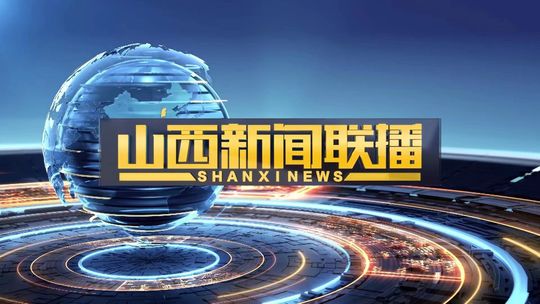 山西新闻联播
SHANXI NEWS